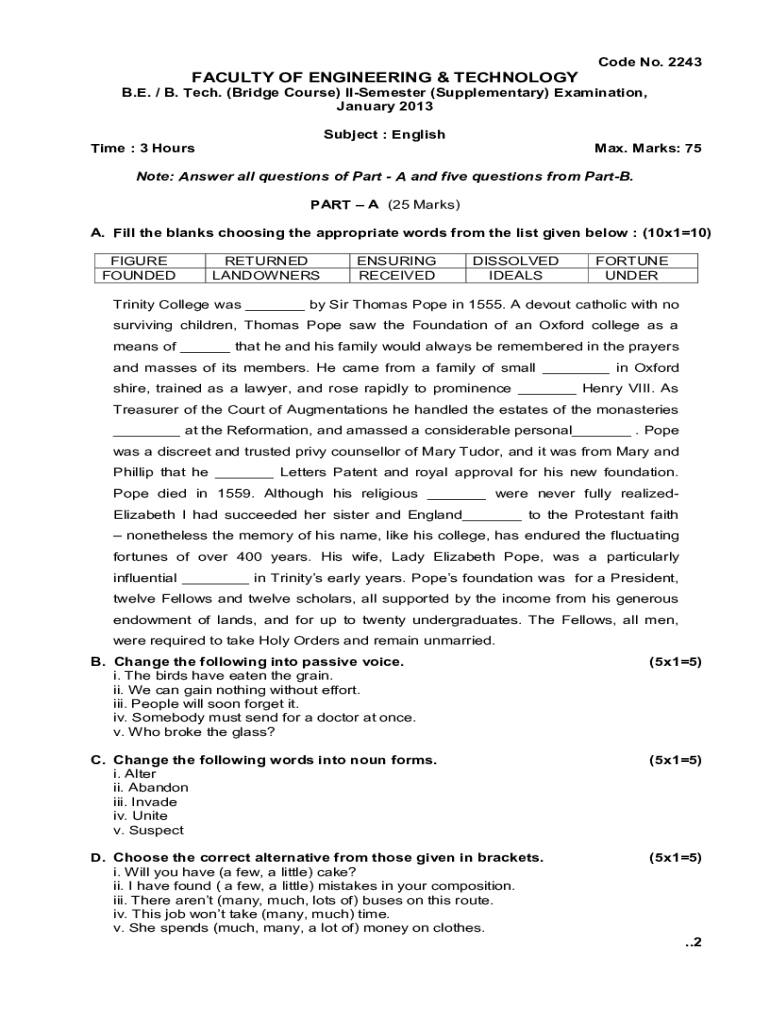 Code No. 2243

FACULTY OF ENGINEERING & TECHNOLOGY

B.E. / B. Tech. (Bridge Course) II-Semester (Supplementary) Examination, January 2013

Subject : English

Time : 3 Hours

Max. Marks: 75

Note: Answer all questions of Part - A and five questions from Part-B.

PART – A (25 Marks)

A. Fill the blanks choosing the appropriate words from the list given below : (10x1=10)

| FIGURE | RETURNED | ENSURING | DISSOLVED | FORTUNE |
|---|---|---|---|---|
| FOUNDED | LANDOWNERS | RECEIVED | IDEALS | UNDER |

Trinity College was _______ by Sir Thomas Pope in 1555. A devout catholic with no surviving children, Thomas Pope saw the Foundation of an Oxford college as a means of ______ that he and his family would always be remembered in the prayers and masses of its members. He came from a family of small ________ in Oxford shire, trained as a lawyer, and rose rapidly to prominence _______ Henry VIII. As Treasurer of the Court of Augmentations he handled the estates of the monasteries ________ at the Reformation, and amassed a considerable personal_______ . Pope was a discreet and trusted privy counsellor of Mary Tudor, and it was from Mary and Phillip that he _______ Letters Patent and royal approval for his new foundation. Pope died in 1559. Although his religious _______ were never fully realized- Elizabeth I had succeeded her sister and England_______ to the Protestant faith – nonetheless the memory of his name, like his college, has endured the fluctuating fortunes of over 400 years. His wife, Lady Elizabeth Pope, was a particularly influential ________ in Trinity's early years. Pope's foundation was for a President, twelve Fellows and twelve scholars, all supported by the income from his generous endowment of lands, and for up to twenty undergraduates. The Fellows, all men, were required to take Holy Orders and remain unmarried.

B. Change the following into passive voice. (5x1=5)
i. The birds have eaten the grain.
ii. We can gain nothing without effort.
iii. People will soon forget it.
iv. Somebody must send for a doctor at once.
v. Who broke the glass?

C. Change the following words into noun forms. (5x1=5)
i. Alter
ii. Abandon
iii. Invade
iv. Unite
v. Suspect

D. Choose the correct alternative from those given in brackets. (5x1=5)
i. Will you have (a few, a little) cake?
ii. I have found ( a few, a little) mistakes in your composition.
iii. There aren't (many, much, lots of) buses on this route.
iv. This job won't take (many, much) time.
v. She spends (much, many, a lot of) money on clothes.

..2